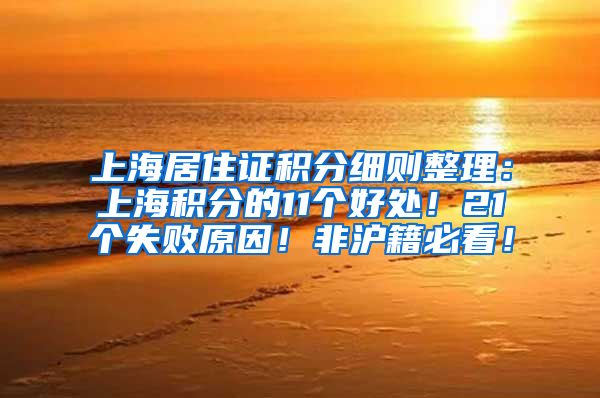 上海居住证积分细则整理：上海积分的11个好处！21个失败原因！非沪籍必看！